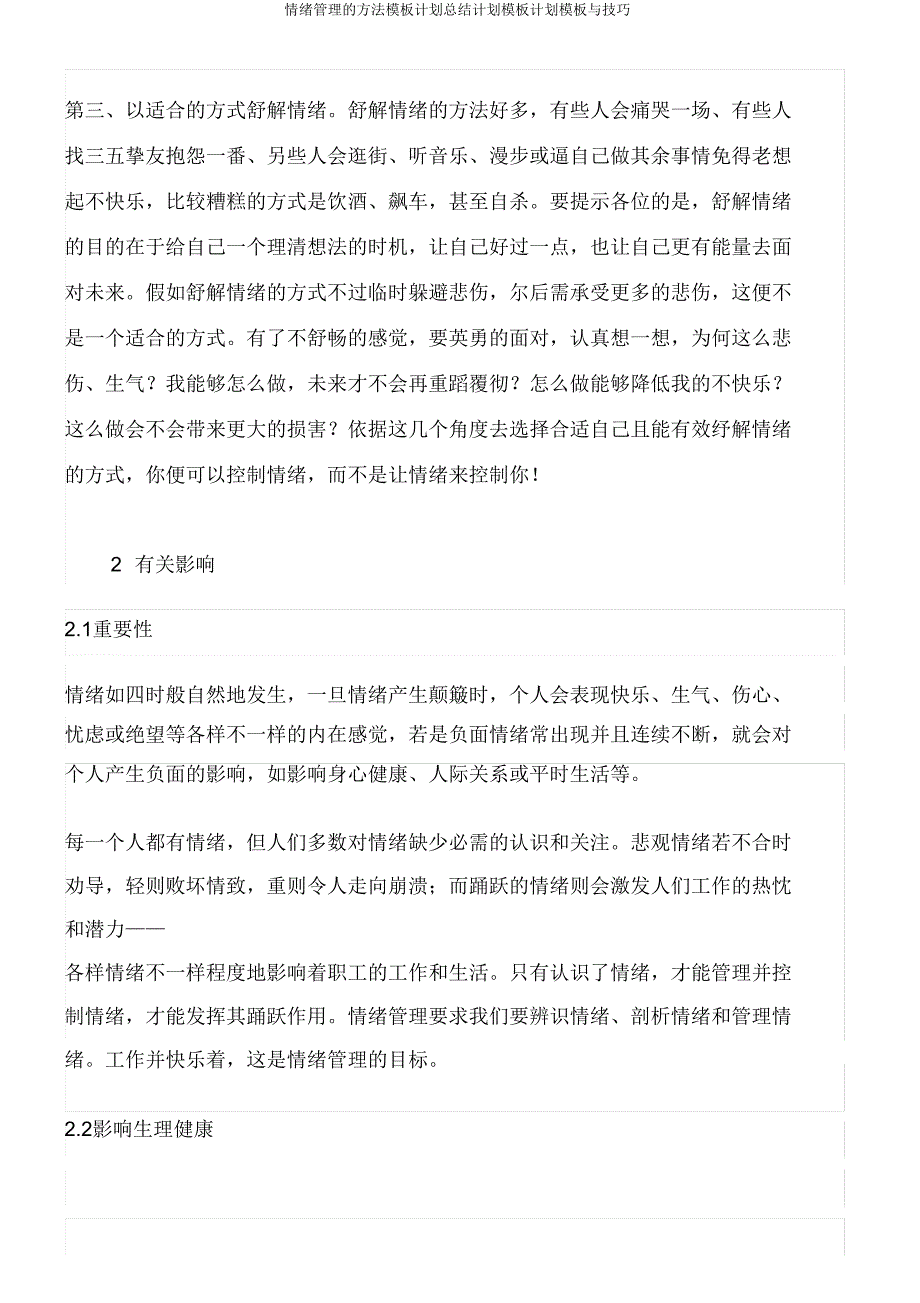 情绪管理的方法模板计划总结计划模板计划模板与技巧

第三、以适合的方式舒解情绪。舒解情绪的方法好多，有些人会痛哭一场、有些人找三五挚友抱怨一番、另些人会逛街、听音乐、漫步或逼自己做其余事情免得老想起不快乐，比较糟糕的方式是饮酒、飙车，甚至自杀。要提示各位的是，舒解情绪的目的在于给自己一个理清想法的时机，让自己好过一点，也让自己更有能量去面对未来。假如舒解情绪的方式不过临时躲避悲伤，尔后需承受更多的悲伤，这便不是一个适合的方式。有了不舒畅的感觉，要英勇的面对，认真想一想，为何这么悲伤、生气？我能够怎么做，未来才不会再重蹈覆彻？怎么做能够降低我的不快乐？这么做会不会带来更大的损害？依据这几个角度去选择合适自己且能有效纾解情绪的方式，你便可以控制情绪，而不是让情绪来控制你！

2 有关影响

2.1重要性

情绪如四时般自然地发生，一旦情绪产生颠簸时，个人会表现快乐、生气、伤心、忧虑或绝望等各样不一样的内在感觉，若是负面情绪常出现并且连续不断，就会对个人产生负面的影响，如影响身心健康、人际关系或平时生活等。

每一个人都有情绪，但人们多数对情绪缺少必需的认识和关注。悲观情绪若不合时劝导，轻则败坏情致，重则令人走向崩溃；而踊跃的情绪则会激发人们工作的热忱和潜力——
各样情绪不一样程度地影响着职工的工作和生活。只有认识了情绪，才能管理并控制情绪，才能发挥其踊跃作用。情绪管理要求我们要辨识情绪、剖析情绪和管理情绪。工作并快乐着，这是情绪管理的目标。

2.2影响生理健康